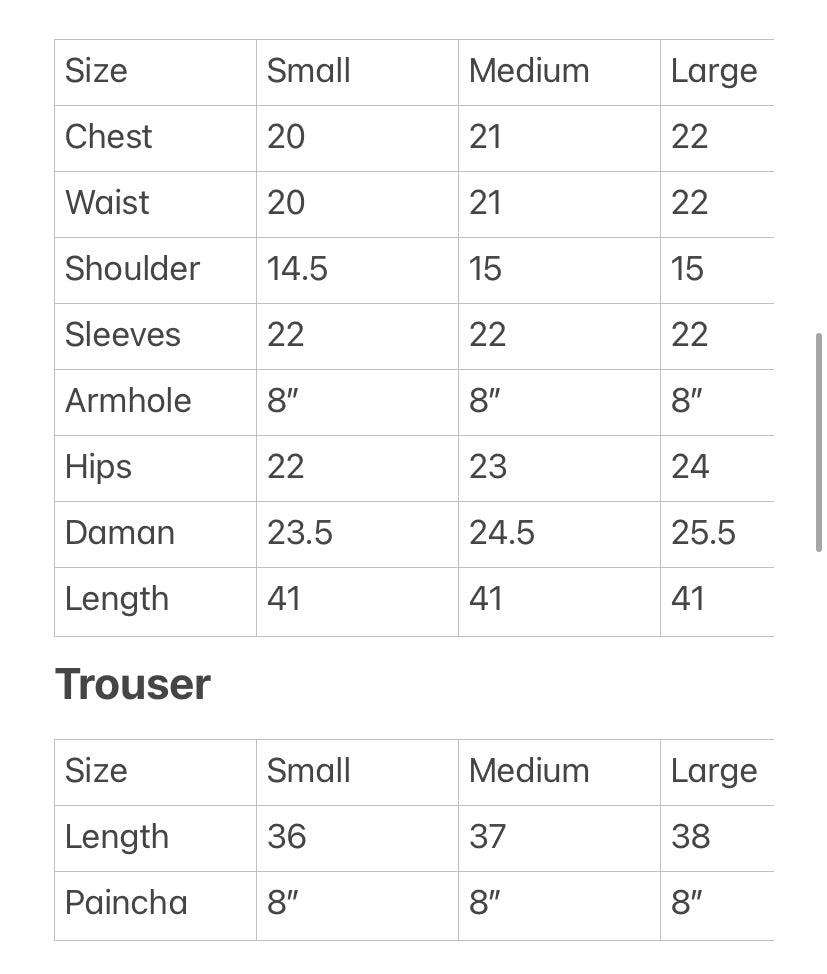 | Size | Small | Medium | Large |
|---|---|---|---|
| Chest | 20 | 21 | 22 |
| Waist | 20 | 21 | 22 |
| Shoulder | 14.5 | 15 | 15 |
| Sleeves | 22 | 22 | 22 |
| Armhole | 8″ | 8″ | 8″ |
| Hips | 22 | 23 | 24 |
| Daman | 23.5 | 24.5 | 25.5 |
| Length | 41 | 41 | 41 |

Trouser

| Size | Small | Medium | Large |
|---|---|---|---|
| Length | 36 | 37 | 38 |
| Paincha | 8″ | 8″ | 8″ |